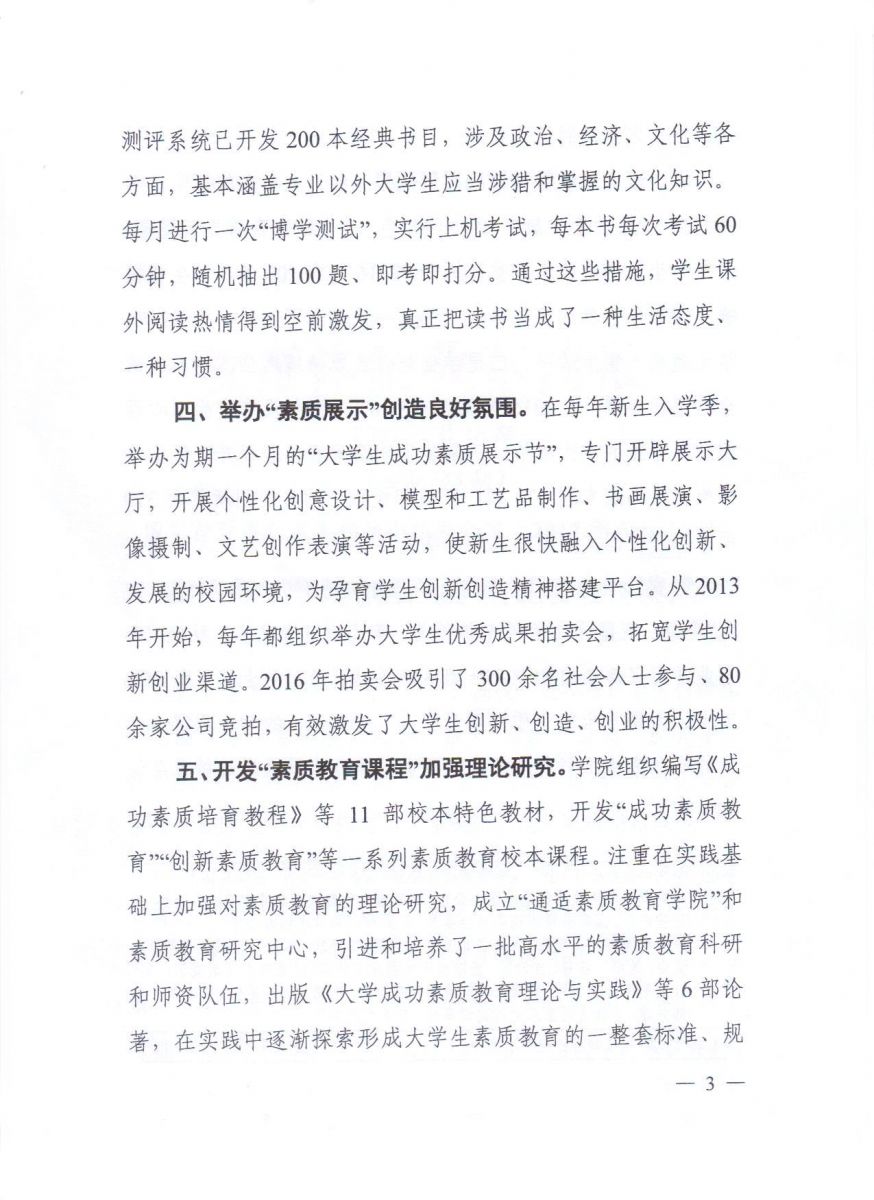 测评系统已开发200本经典书目，涉及政治、经济、文化等各方面，基本涵盖专业以外大学生应当涉猎和掌握的文化知识。每月进行一次“博学测试”，实行上机考试，每本书每次考试60分钟，随机抽出100题、即考即打分。通过这些措施，学生课外阅读热情得到空前激发，真正把读书当成了一种生活态度、一种习惯。

四、举办“素质展示”创造良好氛围。在每年新生入学季，举办为期一个月的“大学生成功素质展示节”，专门开辟展示大厅，开展个性化创意设计、模型和工艺品制作、书画展演、影像摄制、文艺创作表演等活动，使新生很快融入个性化创新、发展的校园环境，为孕育学生创新创造精神搭建平台。从2013年开始，每年都组织举办大学生优秀成果拍卖会，拓宽学生创新创业渠道。2016年拍卖会吸引了300余名社会人士参与、80余家公司竞拍，有效激发了大学生创新、创造、创业的积极性。

五、开发“素质教育课程”加强理论研究。学院组织编写《成功素质培育教程》等11部校本特色教材，开发“成功素质教育”“创新素质教育”等一系列素质教育校本课程。注重在实践基础上加强对素质教育的理论研究，成立“通适素质教育学院”和素质教育研究中心，引进和培养了一批高水平的素质教育科研和师资队伍，出版《大学成功素质教育理论与实践》等6部论著，在实践中逐渐探索形成大学生素质教育的一整套标准、规

— 3 —